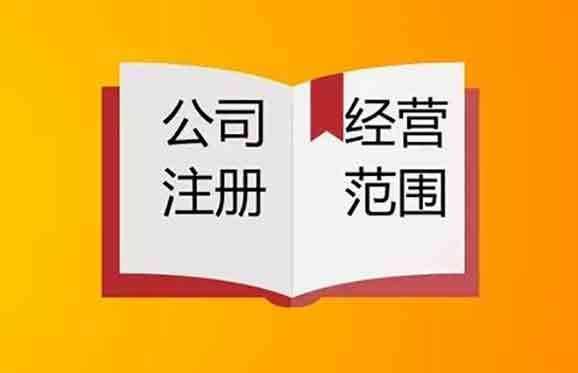 公司
注册

经营
范围